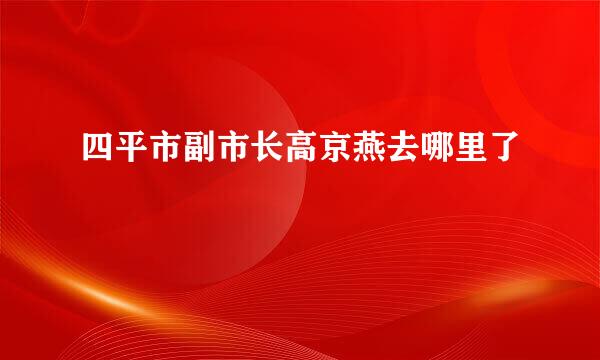 四平市副市长高京燕去哪里了